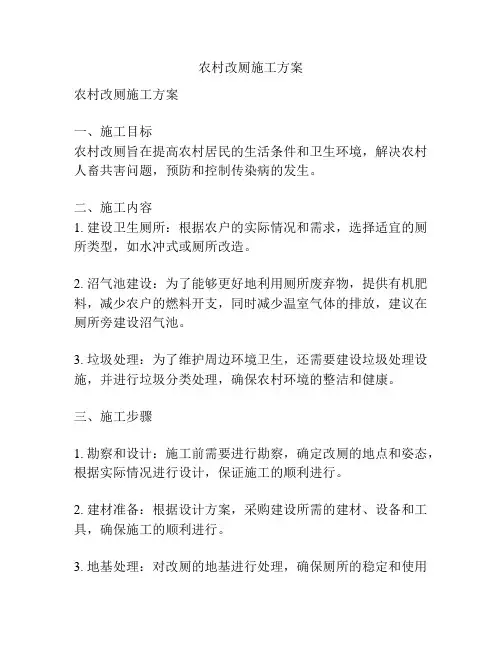 农村改厕施工方案

农村改厕施工方案

一、施工目标
农村改厕旨在提高农村居民的生活条件和卫生环境，解决农村人畜共害问题，预防和控制传染病的发生。

二、施工内容
1. 建设卫生厕所：根据农户的实际情况和需求，选择适宜的厕所类型，如水冲式或厕所改造。

2. 沼气池建设：为了能够更好地利用厕所废弃物，提供有机肥料，减少农户的燃料开支，同时减少温室气体的排放，建议在厕所旁建设沼气池。

3. 垃圾处理：为了维护周边环境卫生，还需要建设垃圾处理设施，并进行垃圾分类处理，确保农村环境的整洁和健康。

三、施工步骤

1. 勘察和设计：施工前需要进行勘察，确定改厕的地点和姿态，根据实际情况进行设计，保证施工的顺利进行。

2. 建材准备：根据设计方案，采购建设所需的建材、设备和工具，确保施工的顺利进行。

3. 地基处理：对改厕的地基进行处理，确保厕所的稳定和使用